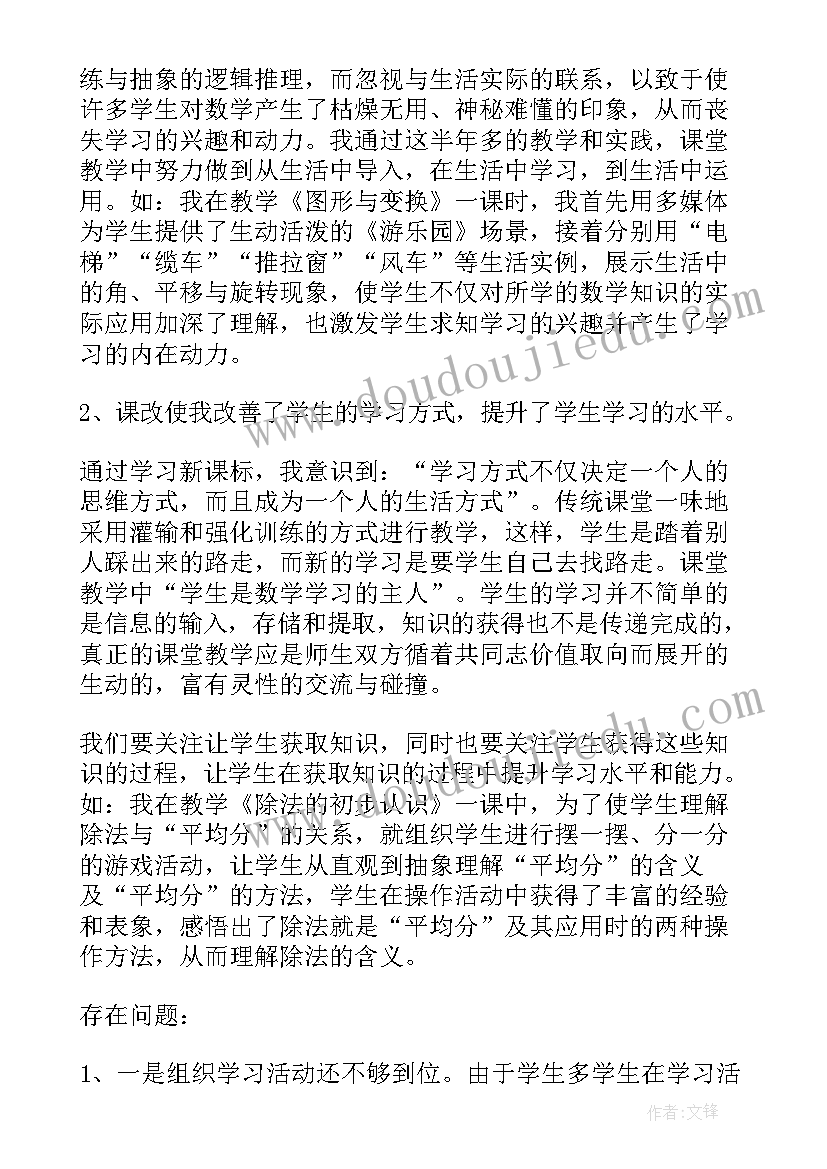 练与抽象的逻辑推理，而忽视与生活实际的联系，以致于使许多学生对数学产生了枯燥无用、神秘难懂的印象，从而丧失学习的兴趣和动力。我通过这半年多的教学和实践，课堂教学中努力做到从生活中导入，在生活中学习，到生活中运用。如：我在教学《图形与变换》一课时，我首先用多媒体为学生提供了生动活泼的《游乐园》场景，接着分别用“电梯”“缆车”“推拉窗”“风车”等生活实例，展示生活中的角、平移与旋转现象，使学生不仅对所学的数学知识的实际应用加深了理解，也激发学生求知学习的兴趣并产生了学习的内在动力。

2、课改使我改善了学生的学习方式，提升了学生学习的水平。

通过学习新课标，我意识到：“学习方式不仅决定一个人的思维方式，而且成为一个人的生活方式”。传统课堂一味地采用灌输和强化训练的方式进行教学，这样，学生是踏着别人踩出来的路走，而新的学习是要学生自己去找路走。课堂教学中“学生是数学学习的主人”。学生的学习并不简单的是信息的输入，存储和提取，知识的获得也不是传递完成的，真正的课堂教学应是师生双方循着共同志价值取向而展开的生动的，富有灵性的交流与碰撞。

我们要关注让学生获取知识，同时也要关注学生获得这些知识的过程，让学生在获取知识的过程中提升学习水平和能力。如：我在教学《除法的初步认识》一课中，为了使学生理解除法与“平均分”的关系，就组织学生进行摆一摆、分一分的游戏活动，让学生从直观到抽象理解“平均分”的含义及“平均分”的方法，学生在操作活动中获得了丰富的经验和表象，感悟出了除法就是“平均分”及其应用时的两种操作方法，从而理解除法的含义。

存在问题：

1、一是组织学习活动还不够到位。由于学生多学生在学习活

www.doudoujiedu.com

作者：文锋